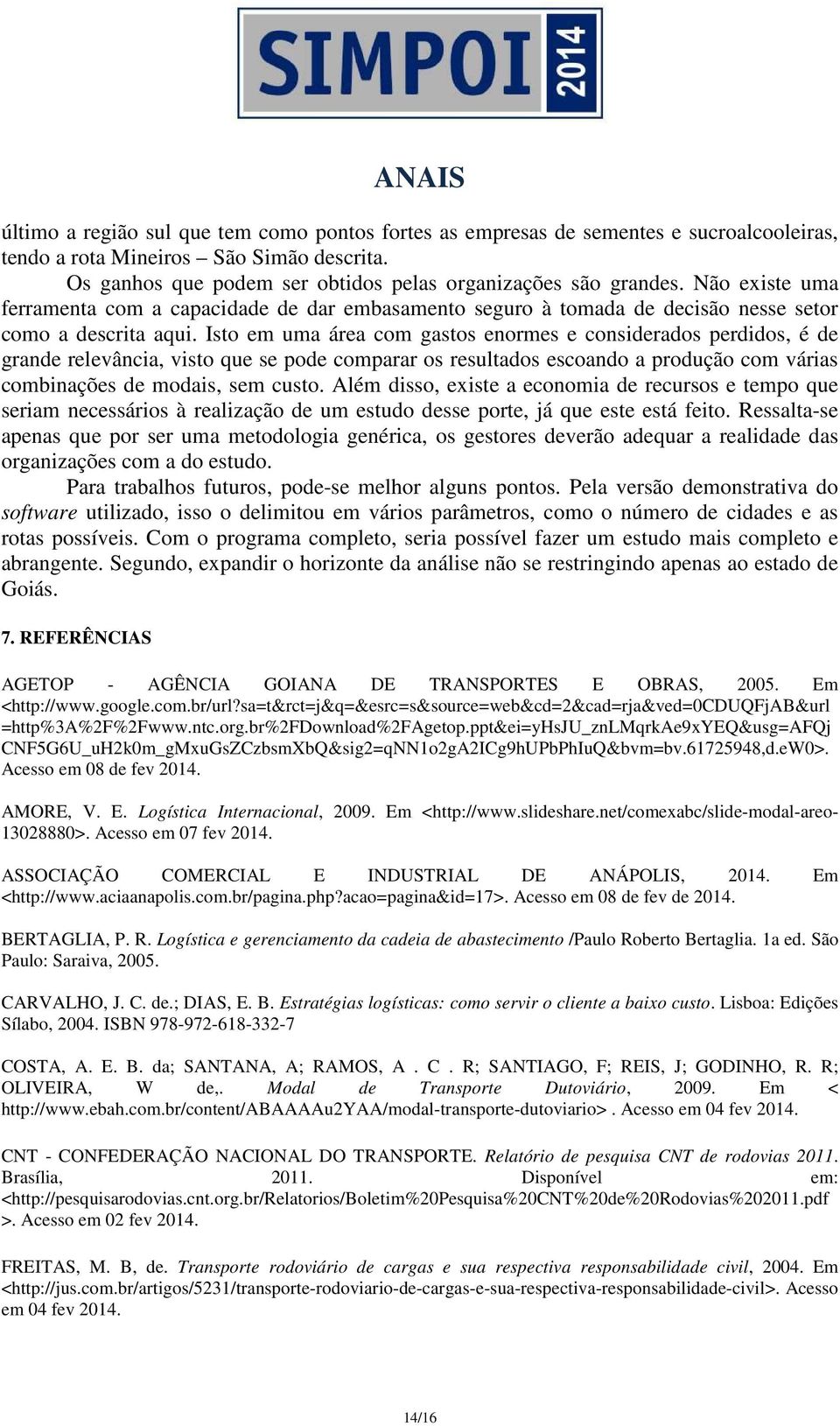 SIMPOI 2014

ANAIS

último a região sul que tem como pontos fortes as empresas de sementes e sucroalcooleiras, tendo a rota Mineiros – São Simão descrita.

Os ganhos que podem ser obtidos pelas organizações são grandes. Não existe uma ferramenta com a capacidade de dar embasamento seguro à tomada de decisão nesse setor como a descrita aqui. Isto em uma área com gastos enormes e considerados perdidos, é de grande relevância, visto que se pode comparar os resultados escoando a produção com várias combinações de modais, sem custo. Além disso, existe a economia de recursos e tempo que seriam necessários à realização de um estudo desse porte, já que este está feito. Ressalta-se apenas que por ser uma metodologia genérica, os gestores deverão adequar a realidade das organizações com a do estudo.

Para trabalhos futuros, pode-se melhor alguns pontos. Pela versão demonstrativa do software utilizado, isso o delimitou em vários parâmetros, como o número de cidades e as rotas possíveis. Com o programa completo, seria possível fazer um estudo mais completo e abrangente. Segundo, expandir o horizonte da análise não se restringindo apenas ao estado de Goiás.

7. REFERÊNCIAS

AGETOP - AGÊNCIA GOIANA DE TRANSPORTES E OBRAS, 2005. Em <http://www.google.com.br/url?sa=t&rct=j&q=&esrc=s&source=web&cd=2&cad=rja&ved=0CDUQFjAB&url=http%3A%2F%2Fwww.ntc.org.br%2FDownload%2FAgetop.ppt&ei=yHsJU_znLMqrkAe9xYEQ&usg=AFQjCNF5G6U_uH2k0m_gMxuGsZCzbsmXbQ&sig2=qNN1o2gA2ICg9hUPbPhIuQ&bvm=bv.61725948,d.eW0>. Acesso em 08 de fev 2014.

AMORE, V. E. Logística Internacional, 2009. Em <http://www.slideshare.net/comexabc/slide-modal-areo-13028880>. Acesso em 07 fev 2014.

ASSOCIAÇÃO COMERCIAL E INDUSTRIAL DE ANÁPOLIS, 2014. Em <http://www.aciaanapolis.com.br/pagina.php?acao=pagina&id=17>. Acesso em 08 de fev de 2014.

BERTAGLIA, P. R. Logística e gerenciamento da cadeia de abastecimento /Paulo Roberto Bertaglia. 1a ed. São Paulo: Saraiva, 2005.

CARVALHO, J. C. de.; DIAS, E. B. Estratégias logísticas: como servir o cliente a baixo custo. Lisboa: Edições Sílabo, 2004. ISBN 978-972-618-332-7

COSTA, A. E. B. da; SANTANA, A; RAMOS, A . C . R; SANTIAGO, F; REIS, J; GODINHO, R. R; OLIVEIRA, W de,. Modal de Transporte Dutoviário, 2009. Em < http://www.ebah.com.br/content/ABAAAAu2YAA/modal-transporte-dutoviario> . Acesso em 04 fev 2014.

CNT - CONFEDERAÇÃO NACIONAL DO TRANSPORTE. Relatório de pesquisa CNT de rodovias 2011. Brasília, 2011. Disponível em: <http://pesquisarodovias.cnt.org.br/Relatorios/Boletim%20Pesquisa%20CNT%20de%20Rodovias%202011.pdf >. Acesso em 02 fev 2014.

FREITAS, M. B, de. Transporte rodoviário de cargas e sua respectiva responsabilidade civil, 2004. Em <http://jus.com.br/artigos/5231/transporte-rodoviario-de-cargas-e-sua-respectiva-responsabilidade-civil>. Acesso em 04 fev 2014.

14/16